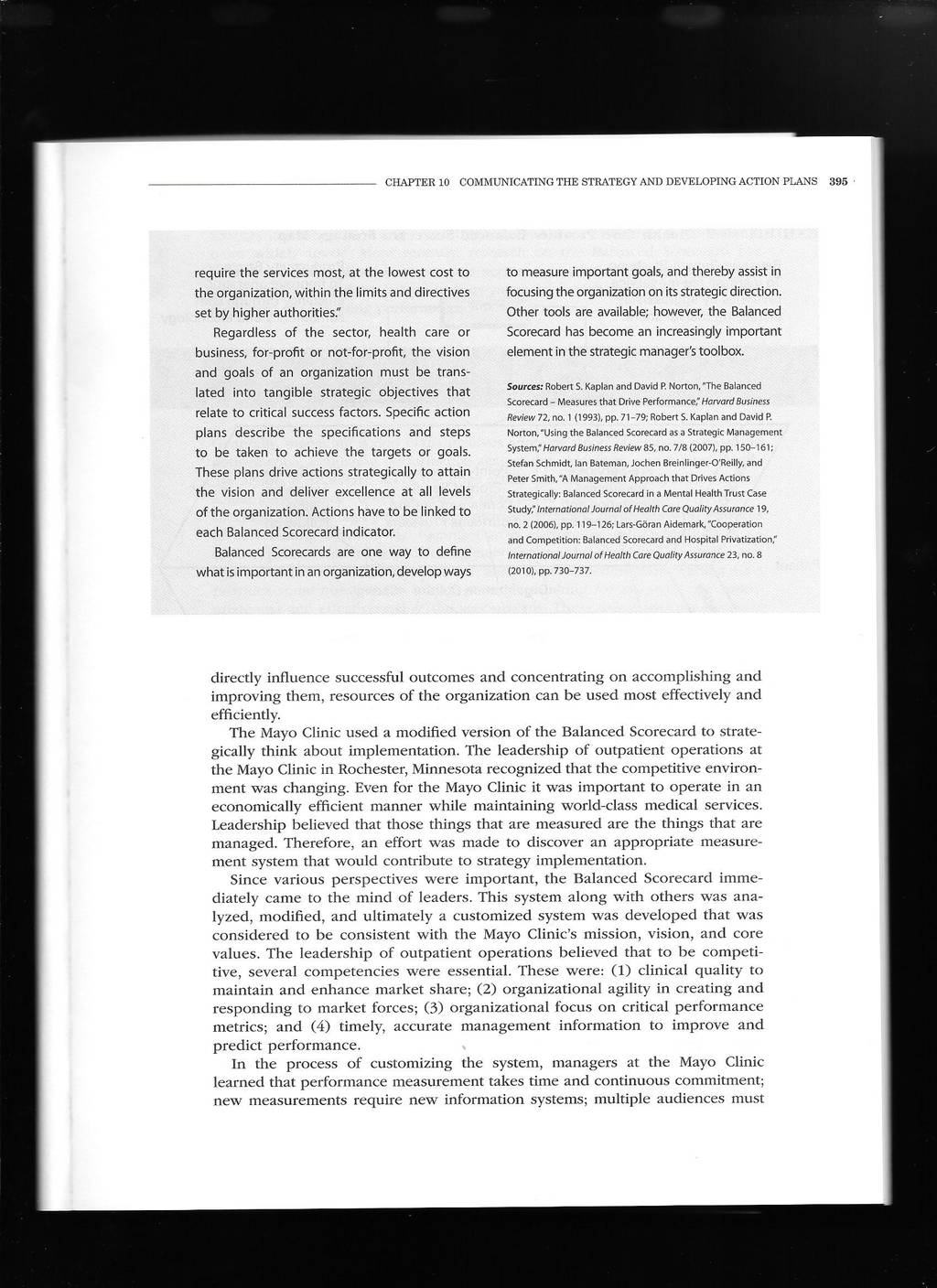 CHAPTER 10 COMMUNICATING THE STRATEGY AND DEVELOPING ACTION PLANS 395

require the services most, at the lowest cost to the organization, within the limits and directives set by higher authorities."

Regardless of the sector, health care or business, for-profit or not-for-profit, the vision and goals of an organization must be translated into tangible strategic objectives that relate to critical success factors. Specific action plans describe the specifications and steps to be taken to achieve the targets or goals. These plans drive actions strategically to attain the vision and deliver excellence at all levels of the organization. Actions have to be linked to each Balanced Scorecard indicator.

Balanced Scorecards are one way to define what is important in an organization, develop ways to measure important goals, and thereby assist in focusing the organization on its strategic direction. Other tools are available; however, the Balanced Scorecard has become an increasingly important element in the strategic manager's toolbox.

Sources: Robert S. Kaplan and David P. Norton, "The Balanced Scorecard – Measures that Drive Performance," Harvard Business Review 72, no. 1 (1993), pp. 71–79; Robert S. Kaplan and David P. Norton, "Using the Balanced Scorecard as a Strategic Management System," Harvard Business Review 85, no. 7/8 (2007), pp. 150–161; Stefan Schmidt, Ian Bateman, Jochen Breinlinger-O'Reilly, and Peter Smith, "A Management Approach that Drives Actions Strategically: Balanced Scorecard in a Mental Health Trust Case Study," International Journal of Health Care Quality Assurance 19, no. 2 (2006), pp. 119–126; Lars-Göran Aidemark, "Cooperation and Competition: Balanced Scorecard and Hospital Privatization," International Journal of Health Care Quality Assurance 23, no. 8 (2010), pp. 730–737.

directly influence successful outcomes and concentrating on accomplishing and improving them, resources of the organization can be used most effectively and efficiently.

The Mayo Clinic used a modified version of the Balanced Scorecard to strategically think about implementation. The leadership of outpatient operations at the Mayo Clinic in Rochester, Minnesota recognized that the competitive environment was changing. Even for the Mayo Clinic it was important to operate in an economically efficient manner while maintaining world-class medical services. Leadership believed that those things that are measured are the things that are managed. Therefore, an effort was made to discover an appropriate measurement system that would contribute to strategy implementation.

Since various perspectives were important, the Balanced Scorecard immediately came to the mind of leaders. This system along with others was analyzed, modified, and ultimately a customized system was developed that was considered to be consistent with the Mayo Clinic's mission, vision, and core values. The leadership of outpatient operations believed that to be competitive, several competencies were essential. These were: (1) clinical quality to maintain and enhance market share; (2) organizational agility in creating and responding to market forces; (3) organizational focus on critical performance metrics; and (4) timely, accurate management information to improve and predict performance.

In the process of customizing the system, managers at the Mayo Clinic learned that performance measurement takes time and continuous commitment; new measurements require new information systems; multiple audiences must